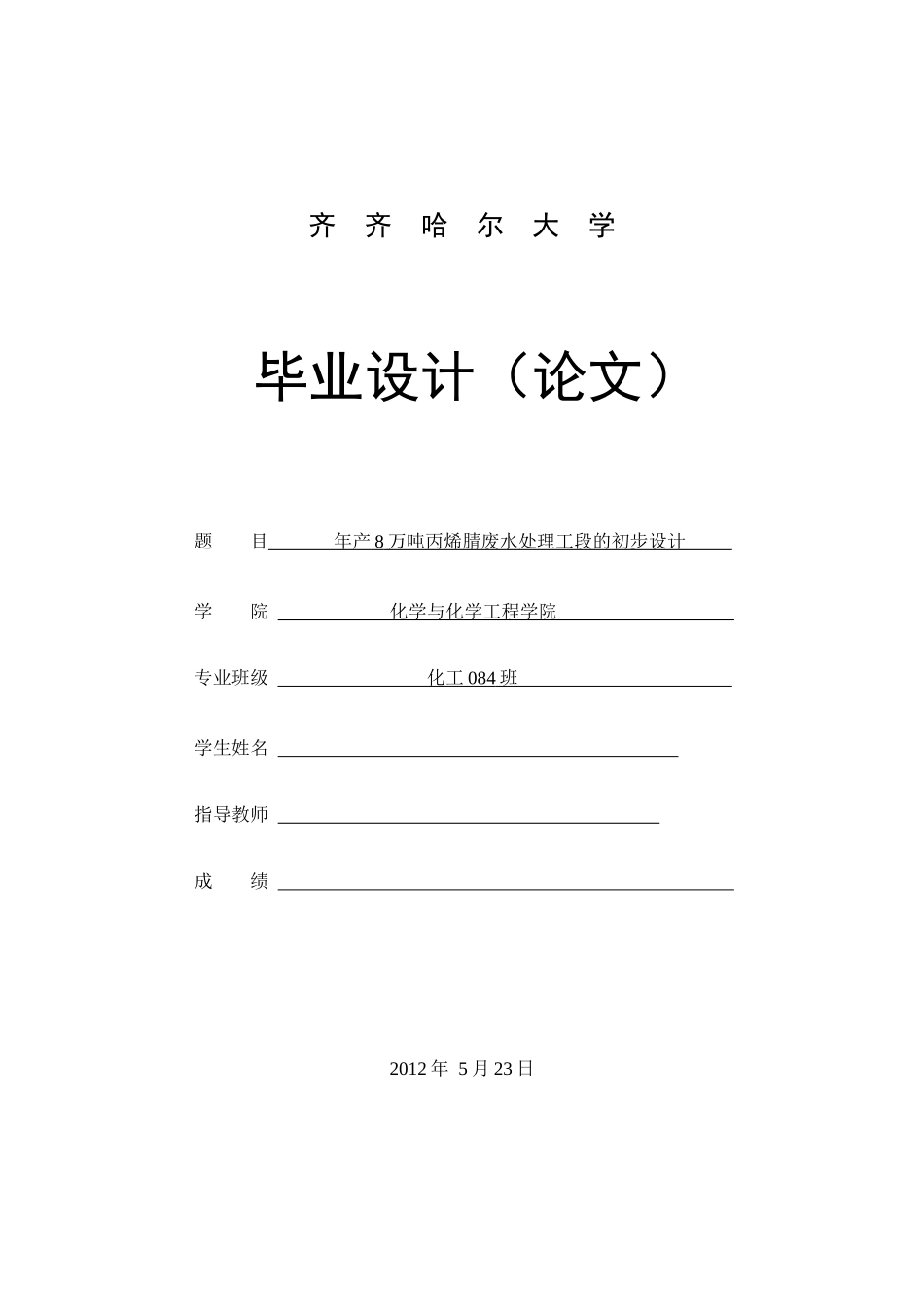 齐 齐 哈 尔 大 学

毕业设计（论文）

题　　目　年产 8 万吨丙烯腈废水处理工段的初步设计

学　　院　化学与化学工程学院

专业班级　化工 084 班

学生姓名

指导教师

成　　绩

2012 年 5 月 23 日